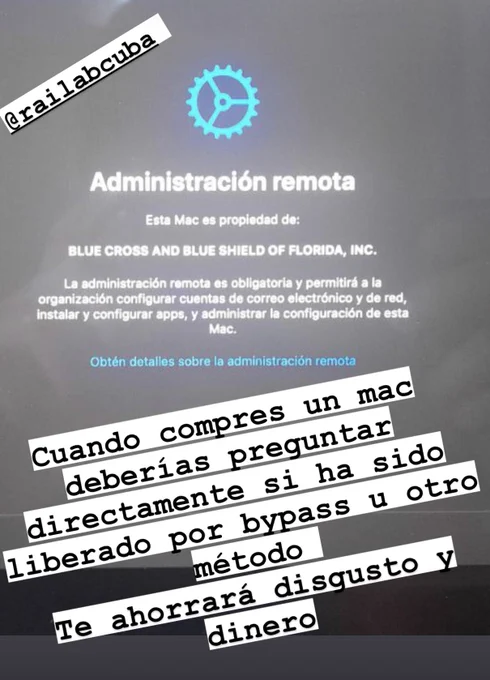 @railabcuba

Administración remota

Esta Mac es propiedad de:

BLUE CROSS AND BLUE SHIELD OF FLORIDA, INC.

La administración remota es obligatoria y permitirá a la organización configurar cuentas de correo electrónico y de red, instalar y configurar apps, y administrar la configuración de esta Mac.

Obtén detalles sobre la administración remota

Cuando compres un mac deberías preguntar directamente si ha sido liberado por bypass u otro método

Te ahorrará disgusto y dinero